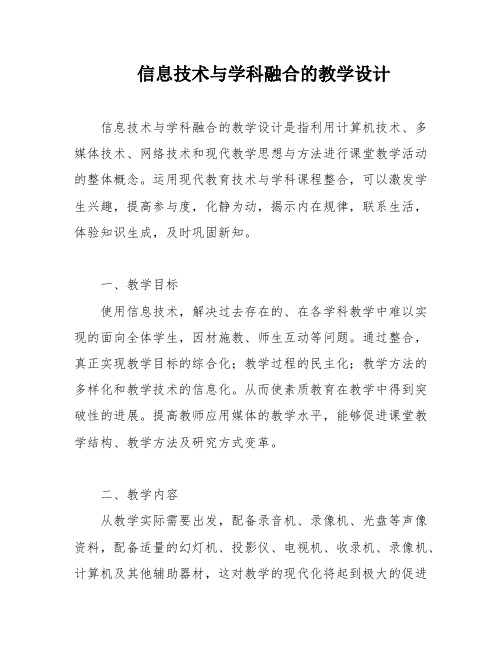 信息技术与学科融合的教学设计

信息技术与学科融合的教学设计是指利用计算机技术、多媒体技术、网络技术和现代教学思想与方法进行课堂教学活动的整体概念。运用现代教育技术与学科课程整合，可以激发学生兴趣，提高参与度，化静为动，揭示内在规律，联系生活，体验知识生成，及时巩固新知。

一、教学目标

使用信息技术，解决过去存在的、在各学科教学中难以实现的面向全体学生，因材施教、师生互动等问题。通过整合，真正实现教学目标的综合化；教学过程的民主化；教学方法的多样化和教学技术的信息化。从而使素质教育在教学中得到突破性的进展。提高教师应用媒体的教学水平，能够促进课堂教学结构、教学方法及研究方式变革。

二、教学内容

从教学实际需要出发，配备录音机、录像机、光盘等声像资料，配备适量的幻灯机、投影仪、电视机、收录机、录像机、计算机及其他辅助器材，这对教学的现代化将起到极大的促进